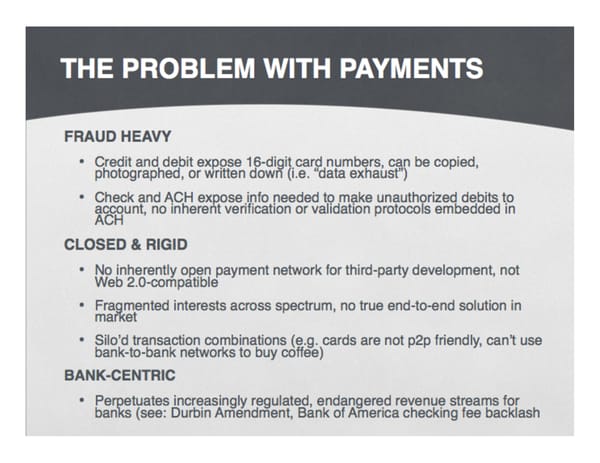 THE PROBLEM WITH PAYMENTS

FRAUD HEAVY

• Credit and debit expose 16-digit card numbers, can be copied, photographed, or written down (i.e. "data exhaust")

• Check and ACH expose info needed to make unauthorized debits to account, no inherent verification or validation protocols embedded in ACH

CLOSED & RIGID

• No inherently open payment network for third-party development, not Web 2.0-compatible

• Fragmented interests across spectrum, no true end-to-end solution in market

• Silo'd transaction combinations (e.g. cards are not p2p friendly, can't use bank-to-bank networks to buy coffee)

BANK-CENTRIC

• Perpetuates increasingly regulated, endangered revenue streams for banks (see: Durbin Amendment, Bank of America checking fee backlash